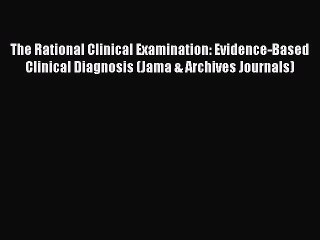 The Rational Clinical Examination: Evidence-Based Clinical Diagnosis (Jama & Archives Journals)